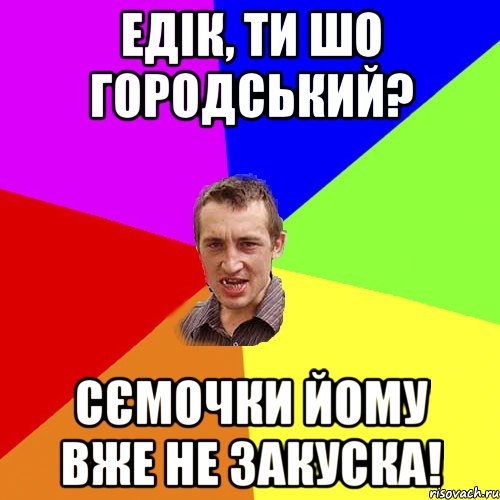 ЕДІК, ТИ ШО ГОРОДСЬКИЙ?

СЄМОЧКИ ЙОМУ ВЖЕ НЕ ЗАКУСКА!

risovach.ru